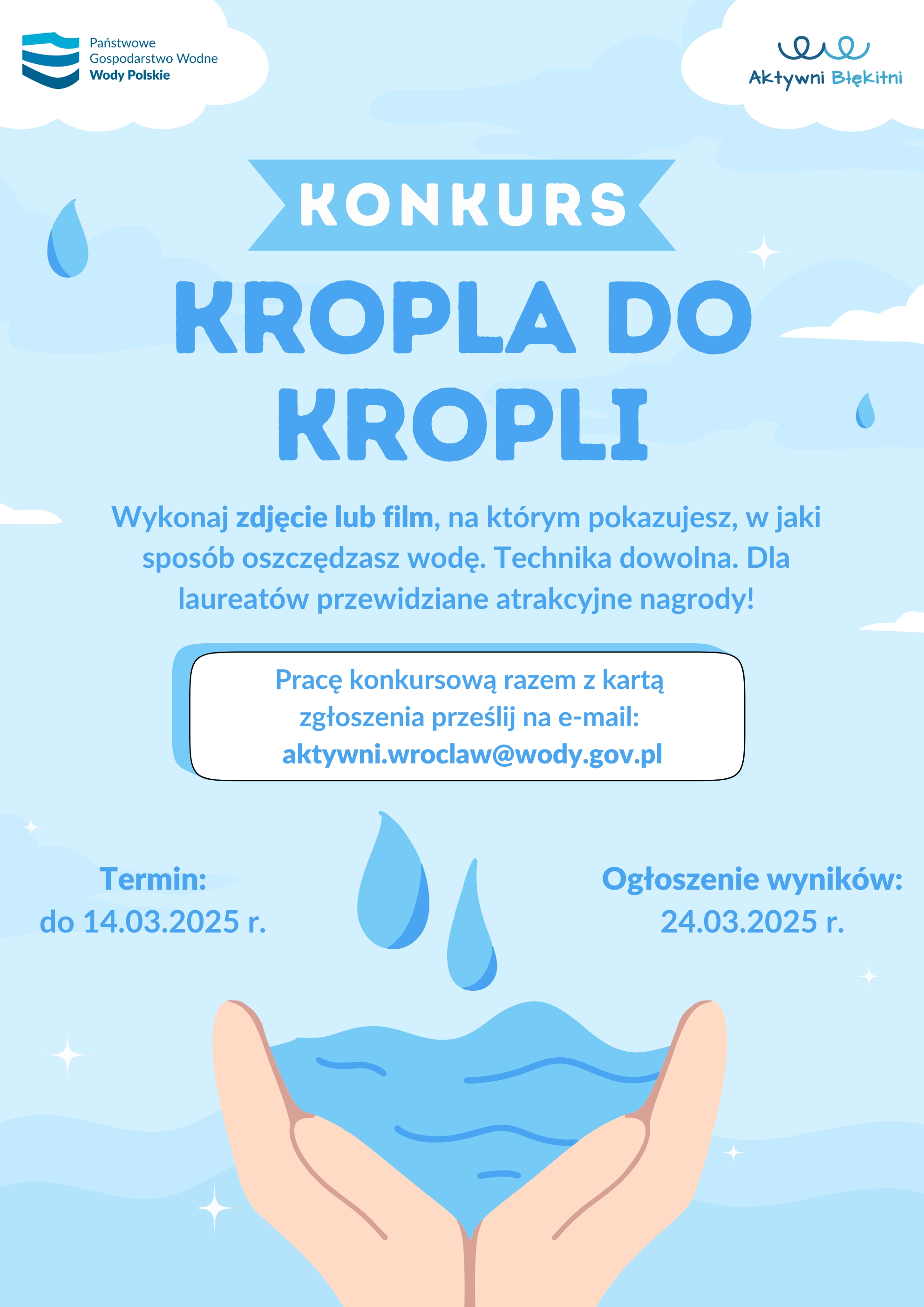 Państwowe Gospodarstwo Wodne Wody Polskie

Aktywni Błękitni

KONKURS

KROPLA DO KROPLI

Wykonaj zdjęcie lub film, na którym pokazujesz, w jaki sposób oszczędzasz wodę. Technika dowolna. Dla laureatów przewidziane atrakcyjne nagrody!

Pracę konkursową razem z kartą zgłoszenia prześlij na e-mail: aktywni.wroclaw@wody.gov.pl

Termin:
do 14.03.2025 r.

Ogłoszenie wyników:
24.03.2025 r.